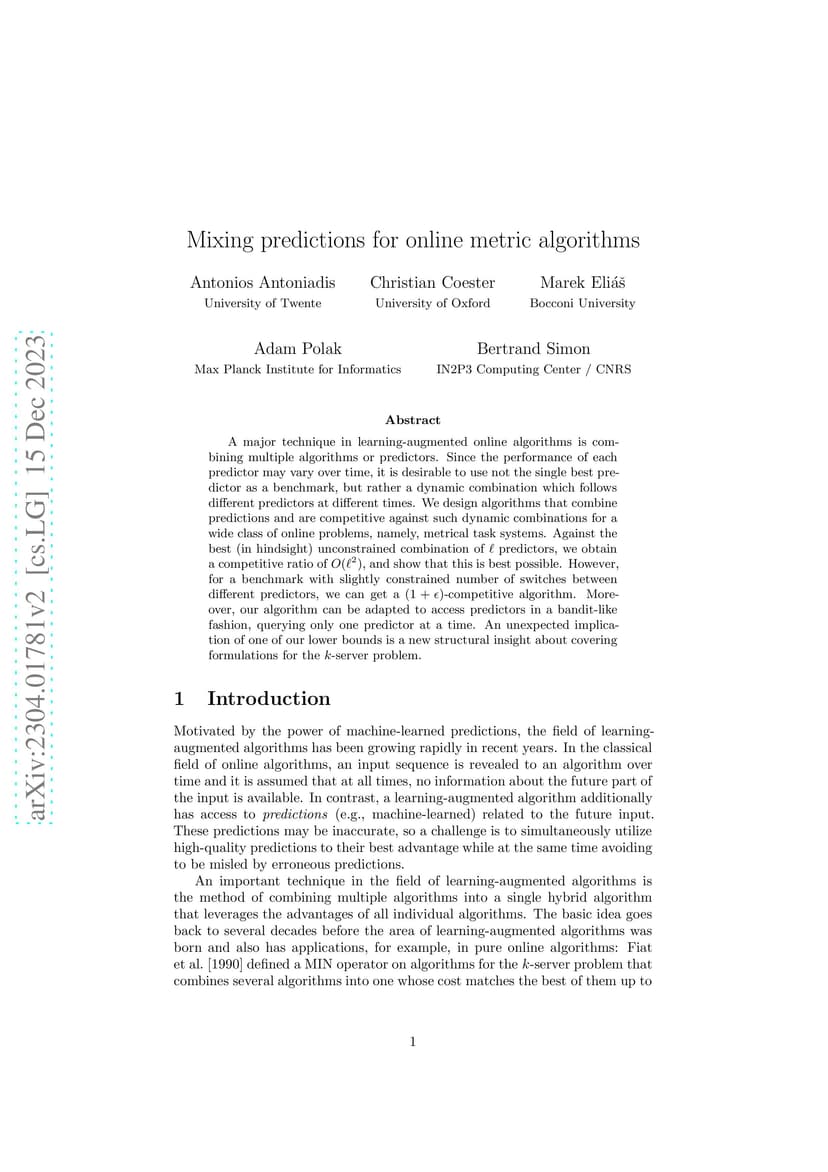 arXiv:2304.01781v2 [cs.LG] 15 Dec 2023

Mixing predictions for online metric algorithms

Antonios Antoniadis
University of Twente

Christian Coester
University of Oxford

Marek Eliáš
Bocconi University

Adam Polak
Max Planck Institute for Informatics

Bertrand Simon
IN2P3 Computing Center / CNRS

Abstract

A major technique in learning-augmented online algorithms is combining multiple algorithms or predictors. Since the performance of each predictor may vary over time, it is desirable to use not the single best predictor as a benchmark, but rather a dynamic combination which follows different predictors at different times. We design algorithms that combine predictions and are competitive against such dynamic combinations for a wide class of online problems, namely, metrical task systems. Against the best (in hindsight) unconstrained combination of $\ell$ predictors, we obtain a competitive ratio of $O(\ell^2)$, and show that this is best possible. However, for a benchmark with slightly constrained number of switches between different predictors, we can get a $(1+\epsilon)$-competitive algorithm. Moreover, our algorithm can be adapted to access predictors in a bandit-like fashion, querying only one predictor at a time. An unexpected implication of one of our lower bounds is a new structural insight about covering formulations for the $k$-server problem.

1 Introduction

Motivated by the power of machine-learned predictions, the field of learning-augmented algorithms has been growing rapidly in recent years. In the classical field of online algorithms, an input sequence is revealed to an algorithm over time and it is assumed that at all times, no information about the future part of the input is available. In contrast, a learning-augmented algorithm additionally has access to predictions (e.g., machine-learned) related to the future input. These predictions may be inaccurate, so a challenge is to simultaneously utilize high-quality predictions to their best advantage while at the same time avoiding to be misled by erroneous predictions.

An important technique in the field of learning-augmented algorithms is the method of combining multiple algorithms into a single hybrid algorithm that leverages the advantages of all individual algorithms. The basic idea goes back to several decades before the area of learning-augmented algorithms was born and also has applications, for example, in pure online algorithms: Fiat et al. [1990] defined a MIN operator on algorithms for the $k$-server problem that combines several algorithms into one whose cost matches the best of them up to

1